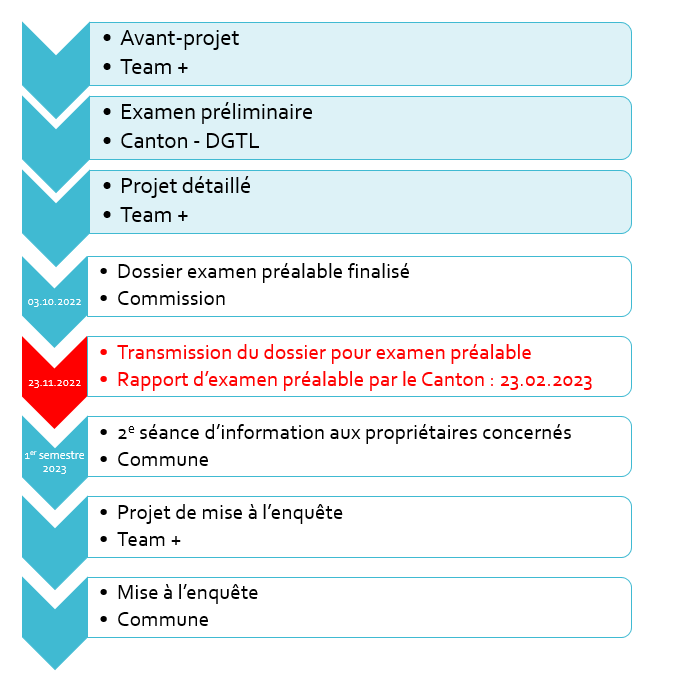 • Avant-projet
• Team +

• Examen préliminaire
• Canton - DGTL

• Projet détaillé
• Team +

03.10.2022

• Dossier examen préalable finalisé
• Commission

23.11.2022

• Transmission du dossier pour examen préalable
• Rapport d'examen préalable par le Canton : 23.02.2023

1$^{er}$ semestre 2023

• 2$^{e}$ séance d'information aux propriétaires concernés
• Commune

• Projet de mise à l'enquête
• Team +

• Mise à l'enquête
• Commune